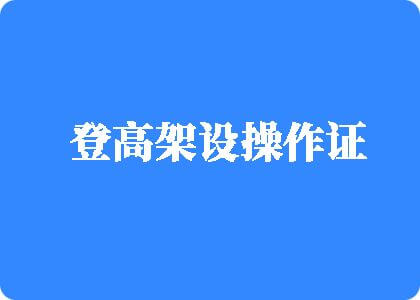 登高架设操作证